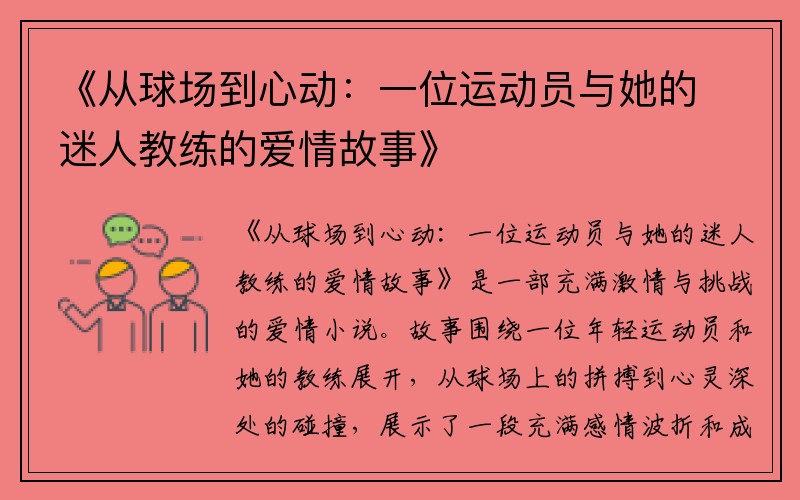 《从球场到心动：一位运动员与她的迷人教练的爱情故事》

《从球场到心动：一位运动员与她的迷人教练的爱情故事》是一部充满激情与挑战的爱情小说。故事围绕一位年轻运动员和她的教练展开，从球场上的拼搏到心灵深处的碰撞，展示了一段充满感情波折和成